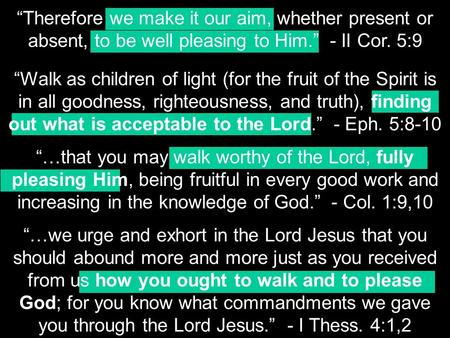 “Therefore we make it our aim, whether present or absent, to be well pleasing to Him.” - II Cor. 5:9

“Walk as children of light (for the fruit of the Spirit is in all goodness, righteousness, and truth), finding out what is acceptable to the Lord.” - Eph. 5:8-10

“…that you may walk worthy of the Lord, fully pleasing Him, being fruitful in every good work and increasing in the knowledge of God.” - Col. 1:9,10

“…we urge and exhort in the Lord Jesus that you should abound more and more just as you received from us how you ought to walk and to please God; for you know what commandments we gave you through the Lord Jesus.” - I Thess. 4:1,2